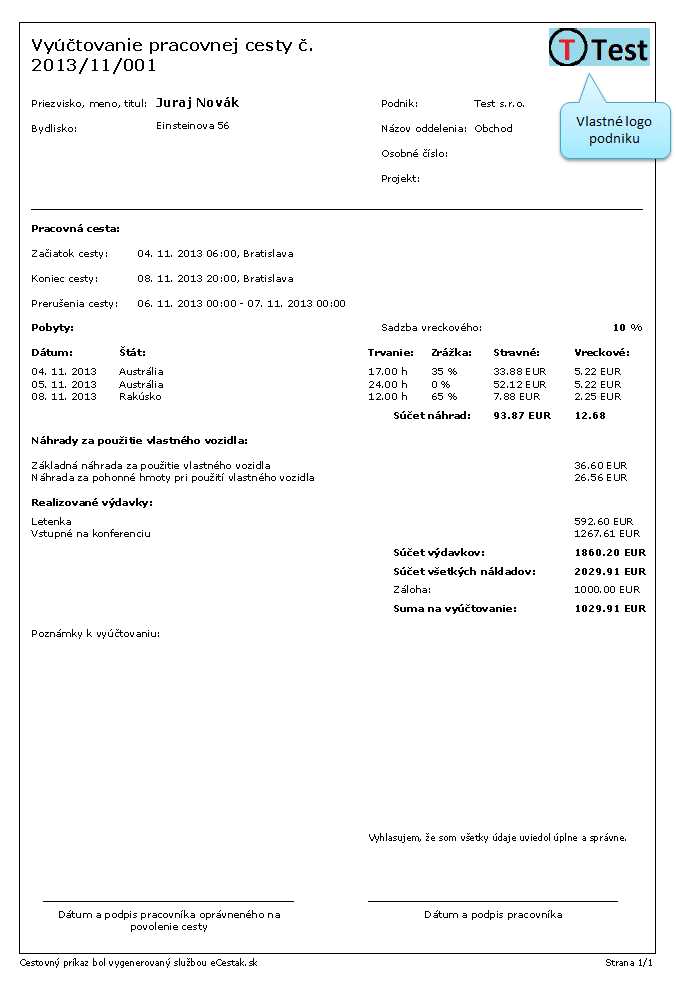 Vyúčtovanie pracovnej cesty č. 2013/11/001

T Test

Vlastné logo podniku

Priezvisko, meno, titul: Juraj Novák
Bydlisko: Einsteinova 56

Podnik: Test s.r.o.
Názov oddelenia: Obchod
Osobné číslo:
Projekt:

Pracovná cesta:

Začiatok cesty: 04. 11. 2013 06:00, Bratislava

Koniec cesty: 08. 11. 2013 20:00, Bratislava

Prerušenia cesty: 06. 11. 2013 00:00 - 07. 11. 2013 00:00

Pobyty:

Sadzba vreckového: 10 %

| Dátum: | Štát: | Trvanie: | Zrážka: | Stravné: | Vreckové: |
|---|---|---|---|---|---|
| 04. 11. 2013 | Austrália | 17.00 h | 35 % | 33.88 EUR | 5.22 EUR |
| 05. 11. 2013 | Austrália | 24.00 h | 0 % | 52.12 EUR | 5.22 EUR |
| 08. 11. 2013 | Rakúsko | 12.00 h | 65 % | 7.88 EUR | 2.25 EUR |
| | | Súčet náhrad: | | 93.87 EUR | 12.68 |

Náhrady za použitie vlastného vozidla:

Základná náhrada za použitie vlastného vozidla 36.60 EUR
Náhrada za pohonné hmoty pri použití vlastného vozidla 26.56 EUR

Realizované výdavky:

Letenka 592.60 EUR
Vstupné na konferenciu 1267.61 EUR
Súčet výdavkov: 1860.20 EUR
Súčet všetkých nákladov: 2029.91 EUR
Záloha: 1000.00 EUR
Suma na vyúčtovanie: 1029.91 EUR

Poznámky k vyúčtovaniu:

Vyhlasujem, že som všetky údaje uviedol úplne a správne.

Dátum a podpis pracovníka oprávneného na povolenie cesty

Dátum a podpis pracovníka

Cestovný príkaz bol vygenerovaný službou eCestak.sk

Strana 1/1